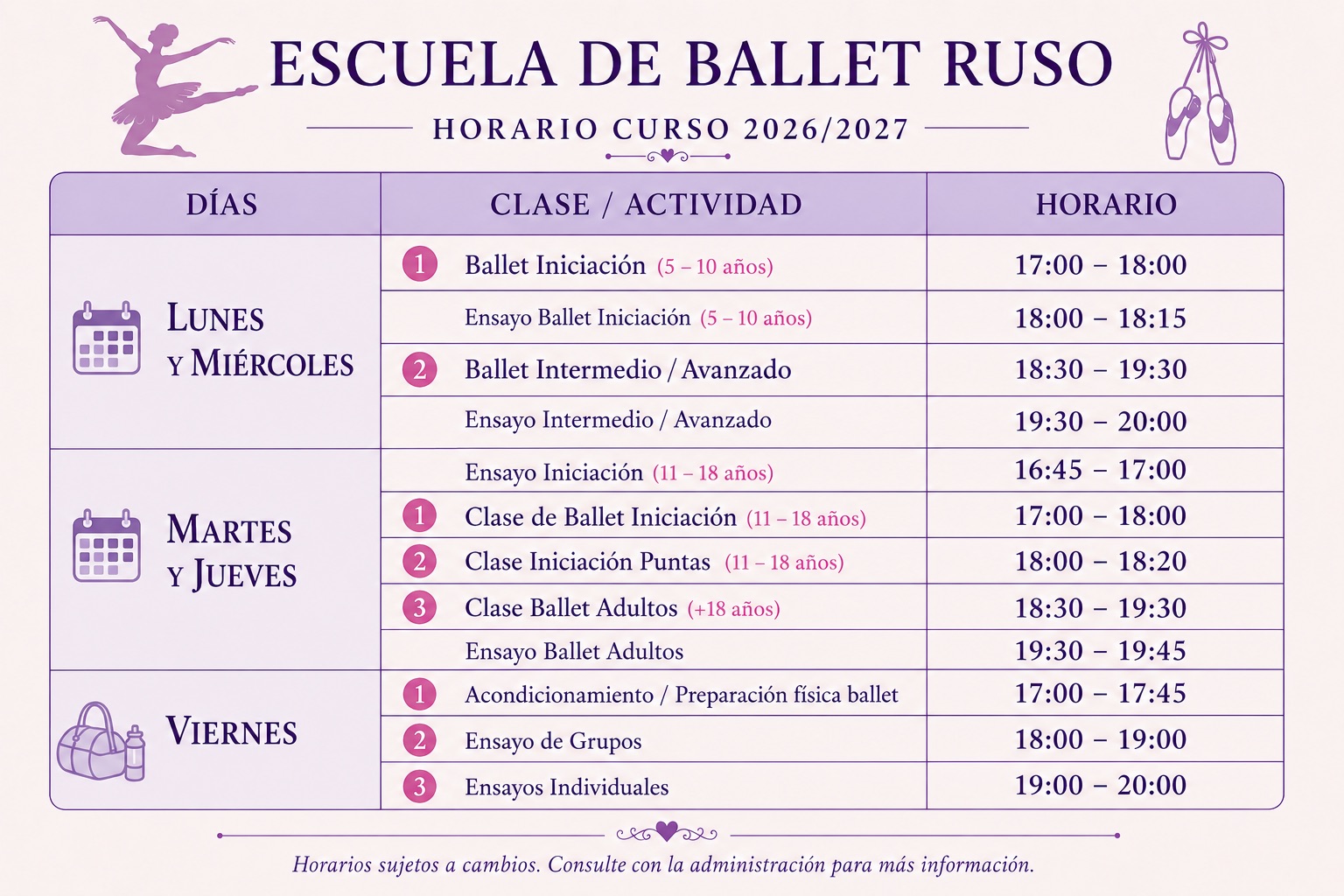 ESCUELA DE BALLET RUSO

HORARIO CURSO 2026/2027

| DÍAS | CLASE / ACTIVIDAD | HORARIO |
|---|---|---|
| LUNES Y MIÉRCOLES | 1 Ballet Iniciación (5 – 10 años) | 17:00 – 18:00 |
| | Ensayo Ballet Iniciación (5 – 10 años) | 18:00 – 18:15 |
| | 2 Ballet Intermedio / Avanzado | 18:30 – 19:30 |
| | Ensayo Intermedio / Avanzado | 19:30 – 20:00 |
| MARTES Y JUEVES | Ensayo Iniciación (11 – 18 años) | 16:45 – 17:00 |
| | 1 Clase de Ballet Iniciación (11 – 18 años) | 17:00 – 18:00 |
| | 2 Clase Iniciación Puntas (11 – 18 años) | 18:00 – 18:20 |
| | 3 Clase Ballet Adultos (+18 años) | 18:30 – 19:30 |
| | Ensayo Ballet Adultos | 19:30 – 19:45 |
| VIERNES | 1 Acondicionamiento / Preparación física ballet | 17:00 – 17:45 |
| | 2 Ensayo de Grupos | 18:00 – 19:00 |
| | 3 Ensayos Individuales | 19:00 – 20:00 |

Horarios sujetos a cambios. Consulte con la administración para más información.